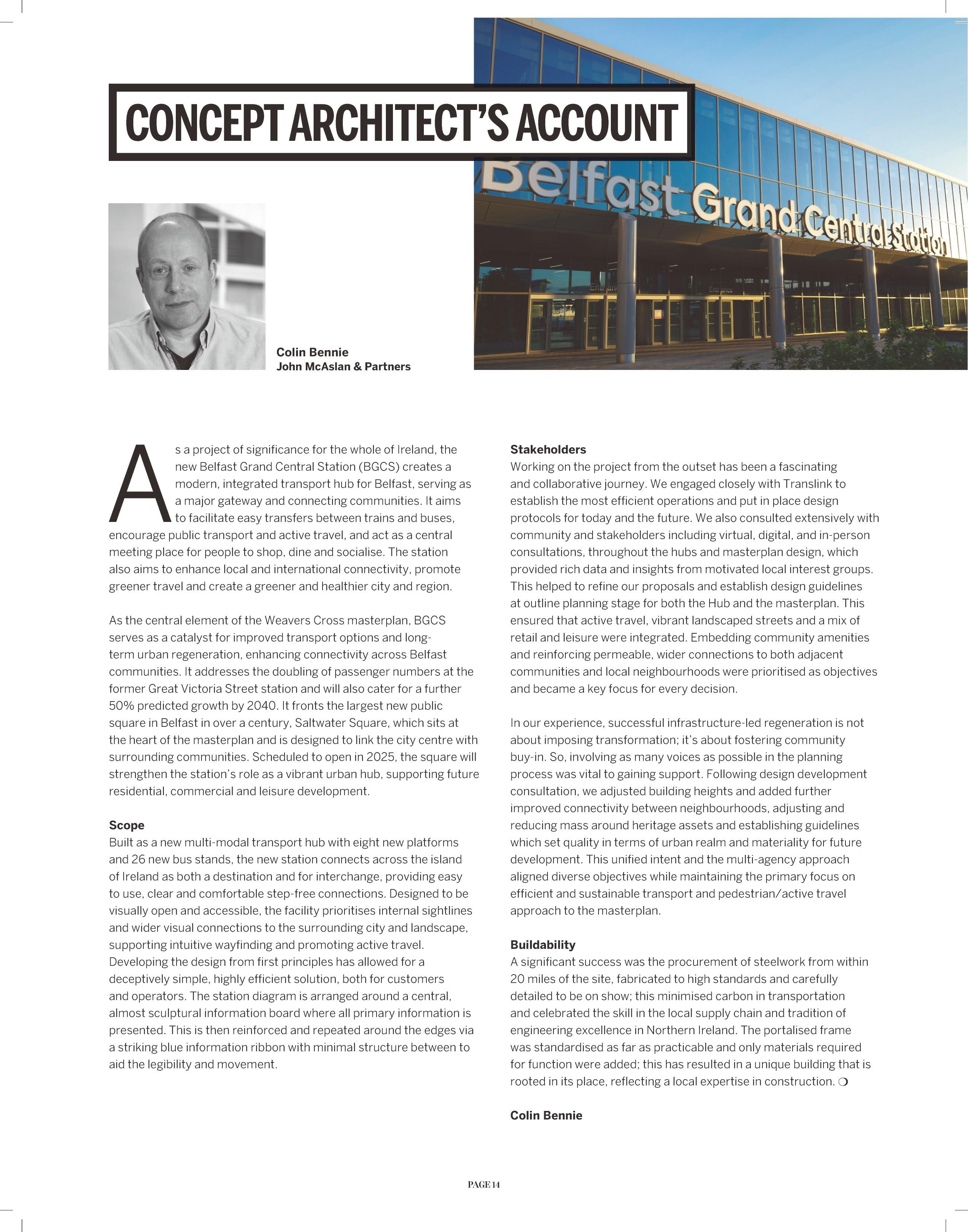 CONCEPT ARCHITECT'S ACCOUNT

Belfast Grand Central Station

Entrance

Entrance

Colin Bennie
John McAslan & Partners

As a project of significance for the whole of Ireland, the new Belfast Grand Central Station (BGCS) creates a modern, integrated transport hub for Belfast, serving as a major gateway and connecting communities. It aims to facilitate easy transfers between trains and buses, encourage public transport and active travel, and act as a central meeting place for people to shop, dine and socialise. The station also aims to enhance local and international connectivity, promote greener travel and create a greener and healthier city and region.

As the central element of the Weavers Cross masterplan, BGCS serves as a catalyst for improved transport options and long-term urban regeneration, enhancing connectivity across Belfast communities. It addresses the doubling of passenger numbers at the former Great Victoria Street station and will also cater for a further 50% predicted growth by 2040. It fronts the largest new public square in Belfast in over a century, Saltwater Square, which sits at the heart of the masterplan and is designed to link the city centre with surrounding communities. Scheduled to open in 2025, the square will strengthen the station's role as a vibrant urban hub, supporting future residential, commercial and leisure development.

Scope
Built as a new multi-modal transport hub with eight new platforms and 26 new bus stands, the new station connects across the island of Ireland as both a destination and for interchange, providing easy to use, clear and comfortable step-free connections. Designed to be visually open and accessible, the facility prioritises internal sightlines and wider visual connections to the surrounding city and landscape, supporting intuitive wayfinding and promoting active travel. Developing the design from first principles has allowed for a deceptively simple, highly efficient solution, both for customers and operators. The station diagram is arranged around a central, almost sculptural information board where all primary information is presented. This is then reinforced and repeated around the edges via a striking blue information ribbon with minimal structure between to aid the legibility and movement.

Stakeholders
Working on the project from the outset has been a fascinating and collaborative journey. We engaged closely with Translink to establish the most efficient operations and put in place design protocols for today and the future. We also consulted extensively with community and stakeholders including virtual, digital, and in-person consultations, throughout the hubs and masterplan design, which provided rich data and insights from motivated local interest groups. This helped to refine our proposals and establish design guidelines at outline planning stage for both the Hub and the masterplan. This ensured that active travel, vibrant landscaped streets and a mix of retail and leisure were integrated. Embedding community amenities and reinforcing permeable, wider connections to both adjacent communities and local neighbourhoods were prioritised as objectives and became a key focus for every decision.

In our experience, successful infrastructure-led regeneration is not about imposing transformation; it's about fostering community buy-in. So, involving as many voices as possible in the planning process was vital to gaining support. Following design development consultation, we adjusted building heights and added further improved connectivity between neighbourhoods, adjusting and reducing mass around heritage assets and establishing guidelines which set quality in terms of urban realm and materiality for future development. This unified intent and the multi-agency approach aligned diverse objectives while maintaining the primary focus on efficient and sustainable transport and pedestrian/active travel approach to the masterplan.

Buildability
A significant success was the procurement of steelwork from within 20 miles of the site, fabricated to high standards and carefully detailed to be on show; this minimised carbon in transportation and celebrated the skill in the local supply chain and tradition of engineering excellence in Northern Ireland. The portalised frame was standardised as far as practicable and only materials required for function were added; this has resulted in a unique building that is rooted in its place, reflecting a local expertise in construction. ❍

Colin Bennie

PAGE 14